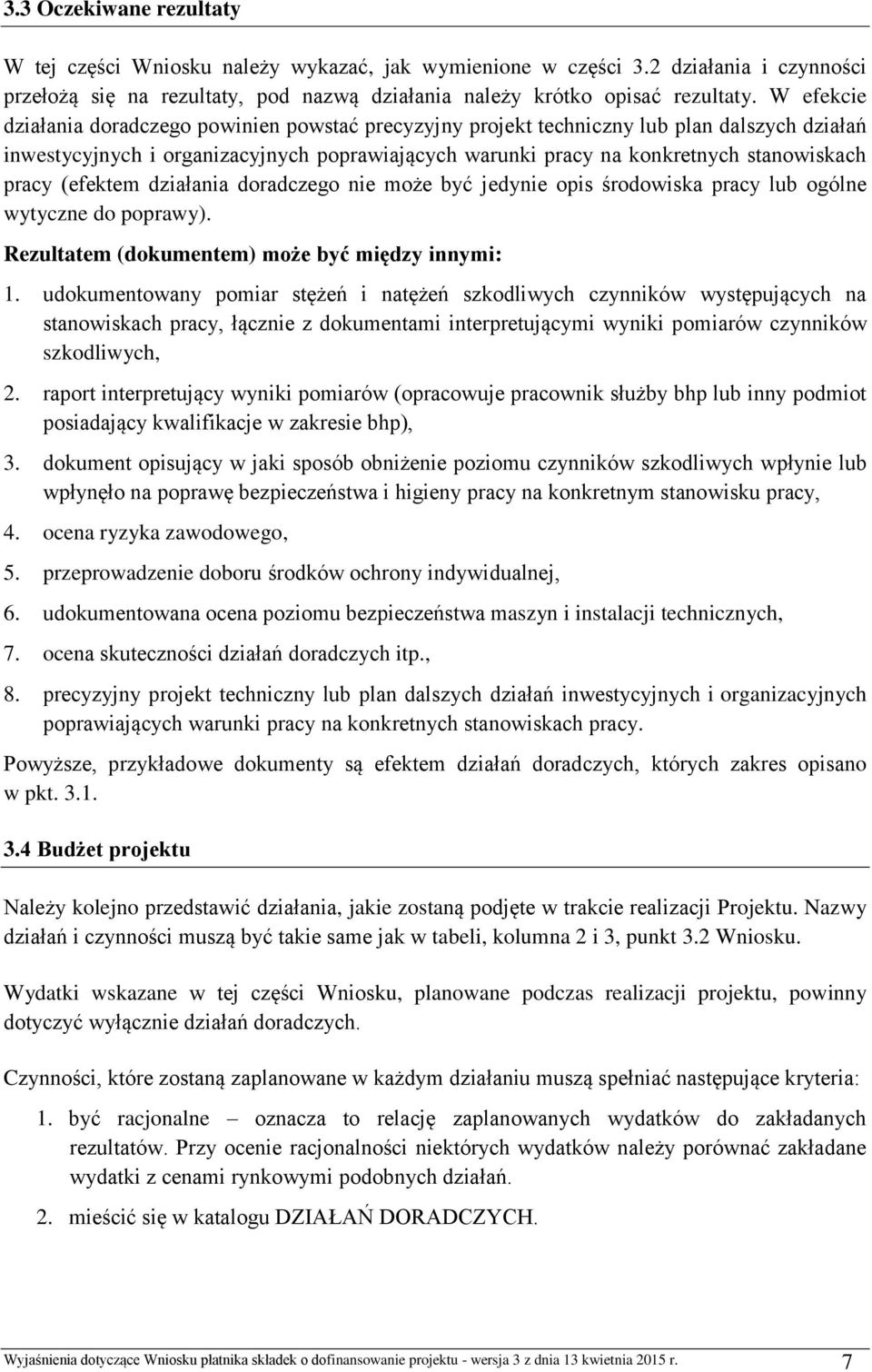 3.3 Oczekiwane rezultaty

W tej części Wniosku należy wykazać, jak wymienione w części 3.2 działania i czynności przełożą się na rezultaty, pod nazwą działania należy krótko opisać rezultaty. W efekcie działania doradczego powinien powstać precyzyjny projekt techniczny lub plan dalszych działań inwestycyjnych i organizacyjnych poprawiających warunki pracy na konkretnych stanowiskach pracy (efektem działania doradczego nie może być jedynie opis środowiska pracy lub ogólne wytyczne do poprawy).

Rezultatem (dokumentem) może być między innymi:

1. udokumentowany pomiar stężeń i natężeń szkodliwych czynników występujących na stanowiskach pracy, łącznie z dokumentami interpretującymi wyniki pomiarów czynników szkodliwych,

2. raport interpretujący wyniki pomiarów (opracowuje pracownik służby bhp lub inny podmiot posiadający kwalifikacje w zakresie bhp),

3. dokument opisujący w jaki sposób obniżenie poziomu czynników szkodliwych wpłynie lub wpłynęło na poprawę bezpieczeństwa i higieny pracy na konkretnym stanowisku pracy,

4. ocena ryzyka zawodowego,

5. przeprowadzenie doboru środków ochrony indywidualnej,

6. udokumentowana ocena poziomu bezpieczeństwa maszyn i instalacji technicznych,

7. ocena skuteczności działań doradczych itp.,

8. precyzyjny projekt techniczny lub plan dalszych działań inwestycyjnych i organizacyjnych poprawiających warunki pracy na konkretnych stanowiskach pracy.

Powyższe, przykładowe dokumenty są efektem działań doradczych, których zakres opisano w pkt. 3.1.

3.4 Budżet projektu

Należy kolejno przedstawić działania, jakie zostaną podjęte w trakcie realizacji Projektu. Nazwy działań i czynności muszą być takie same jak w tabeli, kolumna 2 i 3, punkt 3.2 Wniosku.

Wydatki wskazane w tej części Wniosku, planowane podczas realizacji projektu, powinny dotyczyć wyłącznie działań doradczych.

Czynności, które zostaną zaplanowane w każdym działaniu muszą spełniać następujące kryteria:

1. być racjonalne – oznacza to relację zaplanowanych wydatków do zakładanych rezultatów. Przy ocenie racjonalności niektórych wydatków należy porównać zakładane wydatki z cenami rynkowymi podobnych działań.

2. mieścić się w katalogu DZIAŁAŃ DORADCZYCH.

Wyjaśnienia dotyczące Wniosku płatnika składek o dofinansowanie projektu - wersja 3 z dnia 13 kwietnia 2015 r. 7